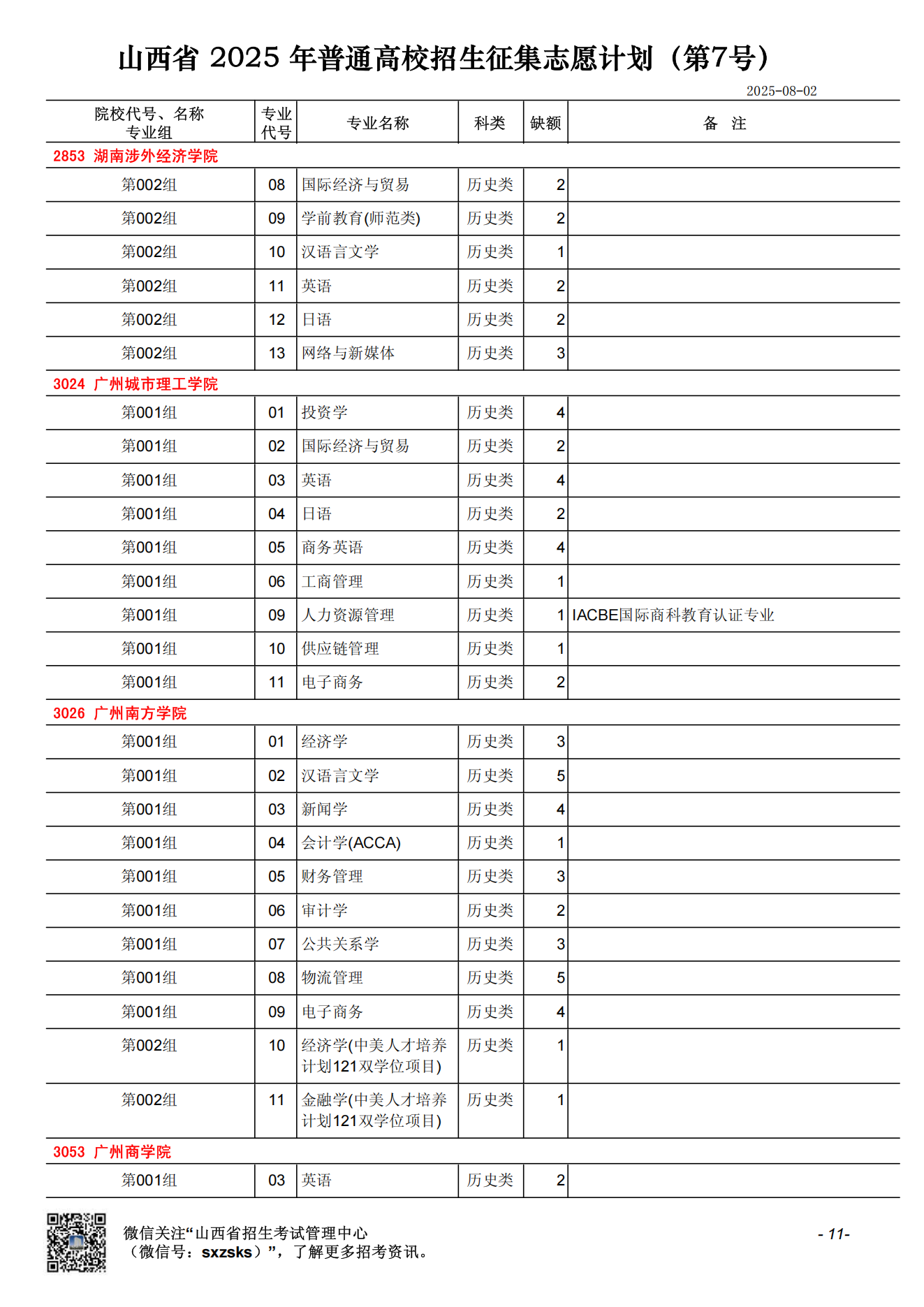 山西省 2025 年普通高校招生征集志愿计划（第7号）

2025-08-02

| 院校代号、名称 专业组 | 专业代号 | 专业名称 | 科类 | 缺额 | 备 注 |
|---|---|---|---|---|---|
| 2853 湖南涉外经济学院 | | | | | |
| 第002组 | 08 | 国际经济与贸易 | 历史类 | 2 | |
| 第002组 | 09 | 学前教育(师范类) | 历史类 | 2 | |
| 第002组 | 10 | 汉语言文学 | 历史类 | 1 | |
| 第002组 | 11 | 英语 | 历史类 | 2 | |
| 第002组 | 12 | 日语 | 历史类 | 2 | |
| 第002组 | 13 | 网络与新媒体 | 历史类 | 3 | |
| 3024 广州城市理工学院 | | | | | |
| 第001组 | 01 | 投资学 | 历史类 | 4 | |
| 第001组 | 02 | 国际经济与贸易 | 历史类 | 2 | |
| 第001组 | 03 | 英语 | 历史类 | 4 | |
| 第001组 | 04 | 日语 | 历史类 | 2 | |
| 第001组 | 05 | 商务英语 | 历史类 | 4 | |
| 第001组 | 06 | 工商管理 | 历史类 | 1 | |
| 第001组 | 09 | 人力资源管理 | 历史类 | 1 | IACBE国际商科教育认证专业 |
| 第001组 | 10 | 供应链管理 | 历史类 | 1 | |
| 第001组 | 11 | 电子商务 | 历史类 | 2 | |
| 3026 广州南方学院 | | | | | |
| 第001组 | 01 | 经济学 | 历史类 | 3 | |
| 第001组 | 02 | 汉语言文学 | 历史类 | 5 | |
| 第001组 | 03 | 新闻学 | 历史类 | 4 | |
| 第001组 | 04 | 会计学(ACCA) | 历史类 | 1 | |
| 第001组 | 05 | 财务管理 | 历史类 | 3 | |
| 第001组 | 06 | 审计学 | 历史类 | 2 | |
| 第001组 | 07 | 公共关系学 | 历史类 | 3 | |
| 第001组 | 08 | 物流管理 | 历史类 | 5 | |
| 第001组 | 09 | 电子商务 | 历史类 | 4 | |
| 第002组 | 10 | 经济学(中美人才培养计划121双学位项目) | 历史类 | 1 | |
| 第002组 | 11 | 金融学(中美人才培养计划121双学位项目) | 历史类 | 1 | |
| 3053 广州商学院 | | | | | |
| 第001组 | 03 | 英语 | 历史类 | 2 | |

微信关注“山西省招生考试管理中心（微信号：sxzsks）”，了解更多招考资讯。

- 11-